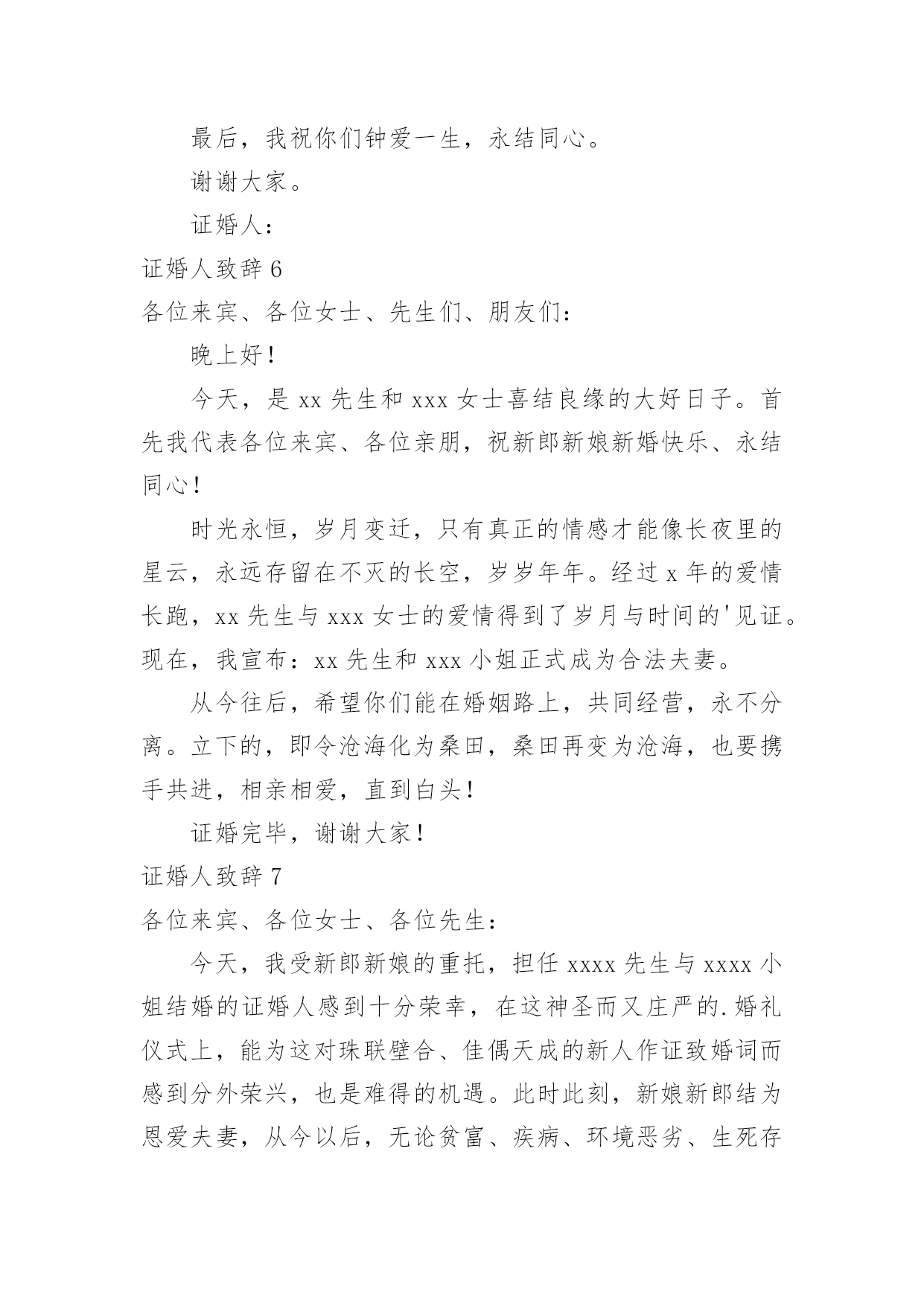 最后，我祝你们钟爱一生，永结同心。

谢谢大家。

证婚人：

证婚人致辞 6

各位来宾、各位女士、先生们、朋友们：

晚上好！

今天，是 xx 先生和 xxx 女士喜结良缘的大好日子。首先我代表各位来宾、各位亲朋，祝新郎新娘新婚快乐、永结同心！

时光永恒，岁月变迁，只有真正的情感才能像长夜里的星云，永远存留在不灭的长空，岁岁年年。经过 x 年的爱情长跑，xx 先生与 xxx 女士的爱情得到了岁月与时间的'见证。现在，我宣布：xx 先生和 xxx 小姐正式成为合法夫妻。

从今往后，希望你们能在婚姻路上，共同经营，永不分离。立下的，即令沧海化为桑田，桑田再变为沧海，也要携手共进，相亲相爱，直到白头！

证婚完毕，谢谢大家！

证婚人致辞 7

各位来宾、各位女士、各位先生：

今天，我受新郎新娘的重托，担任 xxxx 先生与 xxxx 小姐结婚的证婚人感到十分荣幸，在这神圣而又庄严的.婚礼仪式上，能为这对珠联壁合、佳偶天成的新人作证致婚词而感到分外荣兴，也是难得的机遇。此时此刻，新娘新郎结为恩爱夫妻，从今以后，无论贫富、疾病、环境恶劣、生死存